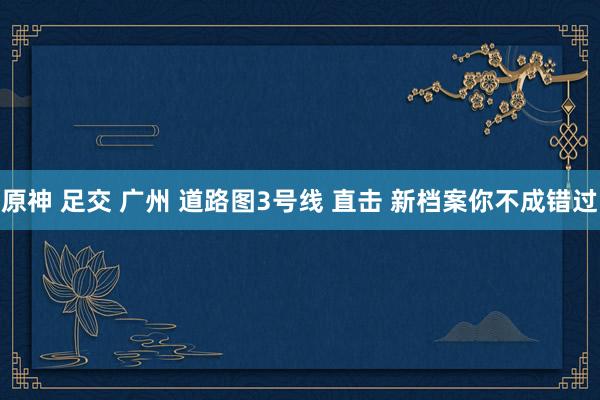 原神 足交 广州 道路图3号线 直击 新档案你不成错过